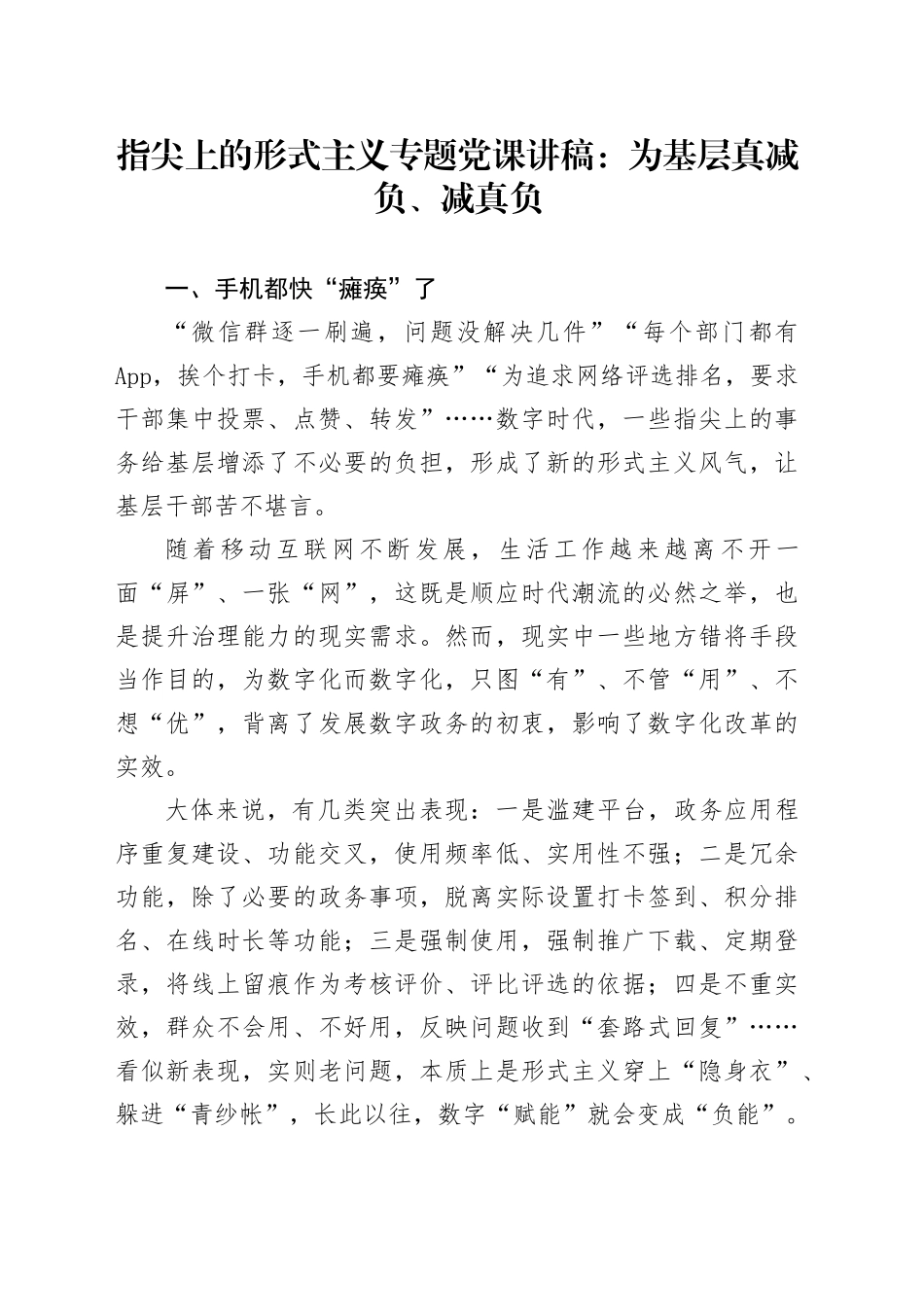 指尖上的形式主义专题党课讲稿：为基层真减负、减真负

一、手机都快“瘫痪”了

“微信群逐一刷遍，问题没解决几件”“每个部门都有App，挨个打卡，手机都要瘫痪”“为追求网络评选排名，要求干部集中投票、点赞、转发”……数字时代，一些指尖上的事务给基层增添了不必要的负担，形成了新的形式主义风气，让基层干部苦不堪言。

随着移动互联网不断发展，生活工作越来越离不开一面“屏”、一张“网”，这既是顺应时代潮流的必然之举，也是提升治理能力的现实需求。然而，现实中一些地方错将手段当作目的，为数字化而数字化，只图“有”、不管“用”、不想“优”，背离了发展数字政务的初衷，影响了数字化改革的实效。

大体来说，有几类突出表现：一是滥建平台，政务应用程序重复建设、功能交叉，使用频率低、实用性不强；二是冗余功能，除了必要的政务事项，脱离实际设置打卡签到、积分排名、在线时长等功能；三是强制使用，强制推广下载、定期登录，将线上留痕作为考核评价、评比评选的依据；四是不重实效，群众不会用、不好用，反映问题收到“套路式回复”……看似新表现，实则老问题，本质上是形式主义穿上“隐身衣”、躲进“青纱帐”，长此以往，数字“赋能”就会变成“负能”。